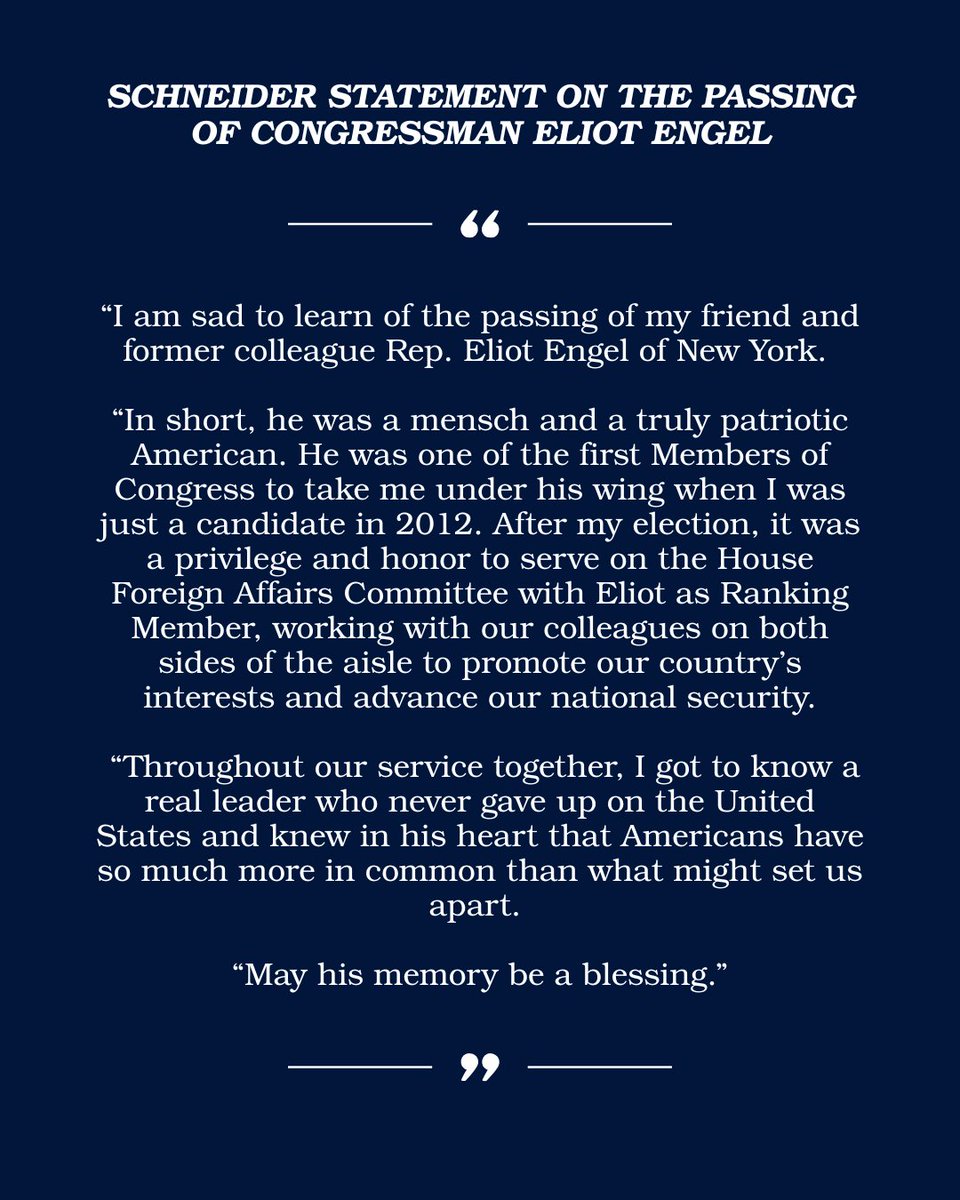 SCHNEIDER STATEMENT ON THE PASSING OF CONGRESSMAN ELIOT ENGEL

“

“I am sad to learn of the passing of my friend and former colleague Rep. Eliot Engel of New York.

“In short, he was a mensch and a truly patriotic American. He was one of the first Members of Congress to take me under his wing when I was just a candidate in 2012. After my election, it was a privilege and honor to serve on the House Foreign Affairs Committee with Eliot as Ranking Member, working with our colleagues on both sides of the aisle to promote our country’s interests and advance our national security.

“Throughout our service together, I got to know a real leader who never gave up on the United States and knew in his heart that Americans have so much more in common than what might set us apart.

“May his memory be a blessing.”

”